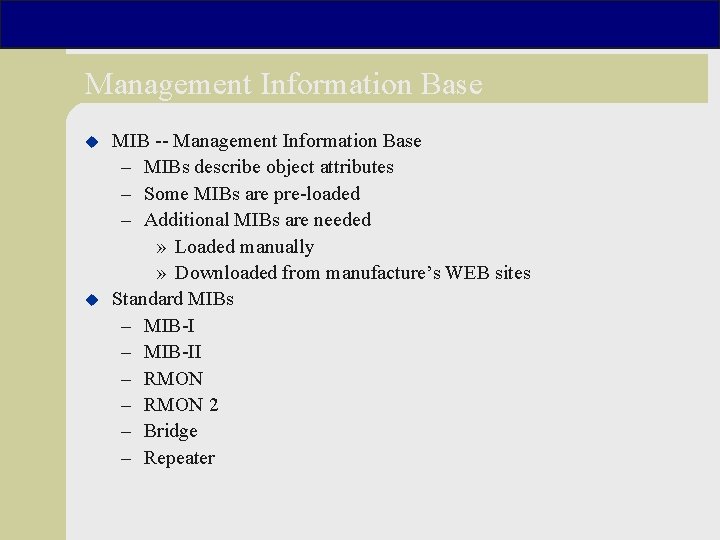 Management Information Base

◆ MIB -- Management Information Base
– MIBs describe object attributes
– Some MIBs are pre-loaded
– Additional MIBs are needed
» Loaded manually
» Downloaded from manufacture’s WEB sites

◆ Standard MIBs
– MIB-I
– MIB-II
– RMON
– RMON 2
– Bridge
– Repeater